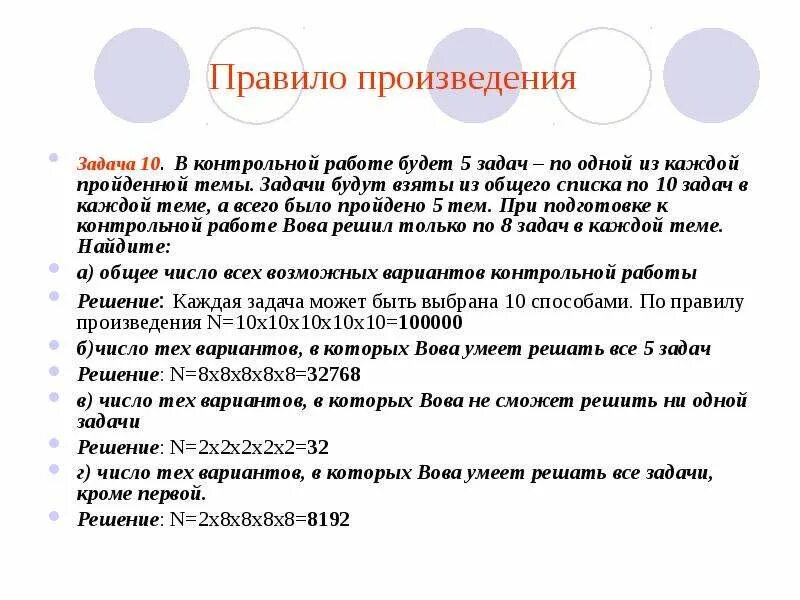 Правило произведения

Задача 10. В контрольной работе будет 5 задач – по одной из каждой пройденной темы. Задачи будут взяты из общего списка по 10 задач в каждой теме, а всего было пройдено 5 тем. При подготовке к контрольной работе Вова решил только по 8 задач в каждой теме. Найдите:

а) общее число всех возможных вариантов контрольной работы

Решение: Каждая задача может быть выбрана 10 способами. По правилу произведения N=10x10x10x10x10=100000

б)число тех вариантов, в которых Вова умеет решать все 5 задач

Решение: N=8x8x8x8x8=32768

в) число тех вариантов, в которых Вова не сможет решить ни одной задачи

Решение: N=2x2x2x2x2=32

г) число тех вариантов, в которых Вова умеет решать все задачи, кроме первой.

Решение: N=2x8x8x8x8=8192